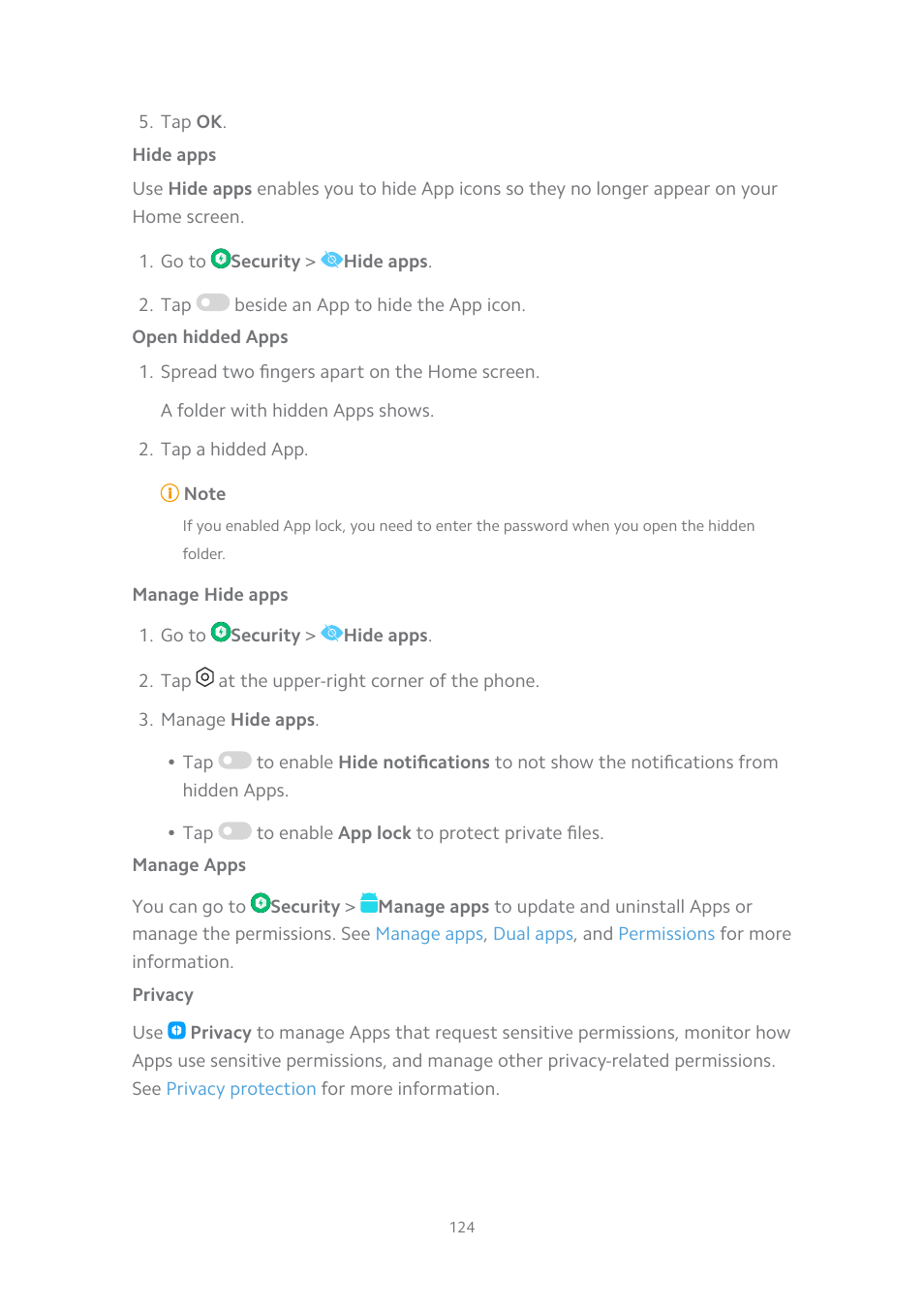 5. Tap OK.

Hide apps

Use Hide apps enables you to hide App icons so they no longer appear on your Home screen.

1. Go to Security > Hide apps.

2. Tap beside an App to hide the App icon.

Open hidded Apps

1. Spread two fingers apart on the Home screen.

A folder with hidden Apps shows.

2. Tap a hidded App.

Note

If you enabled App lock, you need to enter the password when you open the hidden folder.

Manage Hide apps

1. Go to Security > Hide apps.

2. Tap at the upper-right corner of the phone.

3. Manage Hide apps.

• Tap to enable Hide notifications to not show the notifications from hidden Apps.

• Tap to enable App lock to protect private files.

Manage Apps

You can go to Security > Manage apps to update and uninstall Apps or manage the permissions. See Manage apps, Dual apps, and Permissions for more information.

Privacy

Use Privacy to manage Apps that request sensitive permissions, monitor how Apps use sensitive permissions, and manage other privacy-related permissions. See Privacy protection for more information.

124